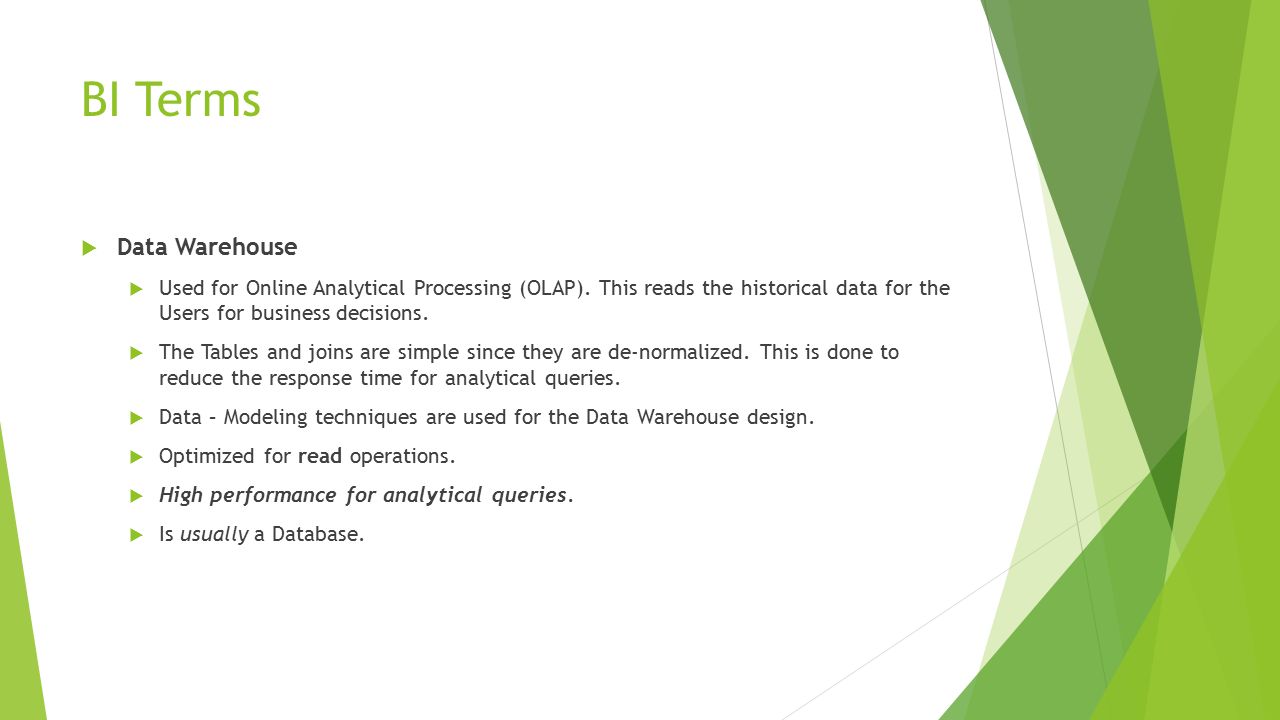 BI Terms

Data Warehouse

Used for Online Analytical Processing (OLAP). This reads the historical data for the Users for business decisions.

The Tables and joins are simple since they are de-normalized. This is done to reduce the response time for analytical queries.

Data – Modeling techniques are used for the Data Warehouse design.

Optimized for read operations.

High performance for analytical queries.

Is usually a Database.